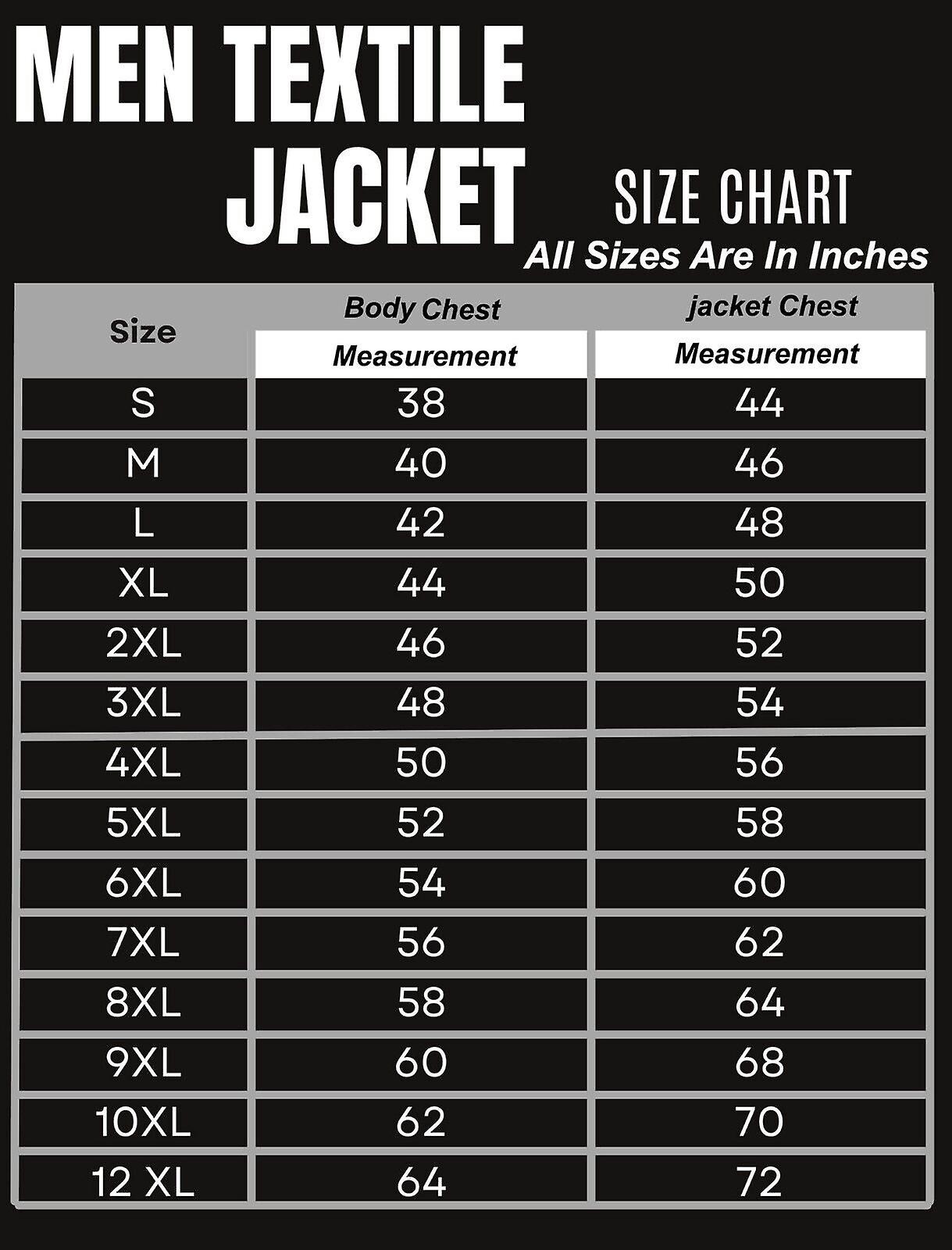 MEN TEXTILE JACKET

SIZE CHART
All Sizes Are In Inches

| Size | Body Chest Measurement | jacket Chest Measurement |
|---|---|---|
| S | 38 | 44 |
| M | 40 | 46 |
| L | 42 | 48 |
| XL | 44 | 50 |
| 2XL | 46 | 52 |
| 3XL | 48 | 54 |
| 4XL | 50 | 56 |
| 5XL | 52 | 58 |
| 6XL | 54 | 60 |
| 7XL | 56 | 62 |
| 8XL | 58 | 64 |
| 9XL | 60 | 68 |
| 10XL | 62 | 70 |
| 12 XL | 64 | 72 |